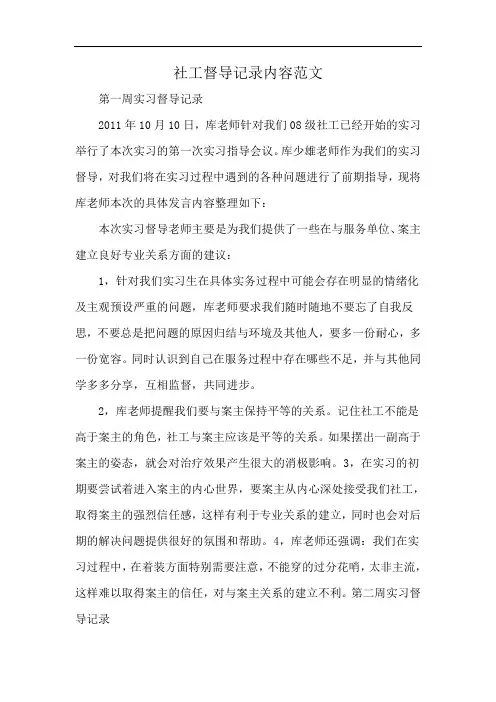 社工督导记录内容范文

第一周实习督导记录

2011年10月10日，库老师针对我们08级社工已经开始的实习举行了本次实习的第一次实习指导会议。库少雄老师作为我们的实习督导，对我们将在实习过程中遇到的各种问题进行了前期指导，现将库老师本次的具体发言内容整理如下：

本次实习督导老师主要是为我们提供了一些在与服务单位、案主建立良好专业关系方面的建议：

1，针对我们实习生在具体实务过程中可能会存在明显的情绪化及主观预设严重的问题，库老师要求我们随时随地不要忘了自我反思，不要总是把问题的原因归结与环境及其他人，要多一份耐心，多一份宽容。同时认识到自己在服务过程中存在哪些不足，并与其他同学多多分享，互相监督，共同进步。

2，库老师提醒我们要与案主保持平等的关系。记住社工不能是高于案主的角色，社工与案主应该是平等的关系。如果摆出一副高于案主的姿态，就会对治疗效果产生很大的消极影响。3，在实习的初期要尝试着进入案主的内心世界，要案主从内心深处接受我们社工，取得案主的强烈信任感，这样有利于专业关系的建立，同时也会对后期的解决问题提供很好的氛围和帮助。4，库老师还强调：我们在实习过程中，在着装方面特别需要注意，不能穿的过分花哨，太非主流，这样难以取得案主的信任，对与案主关系的建立不利。第二周实习督导记录